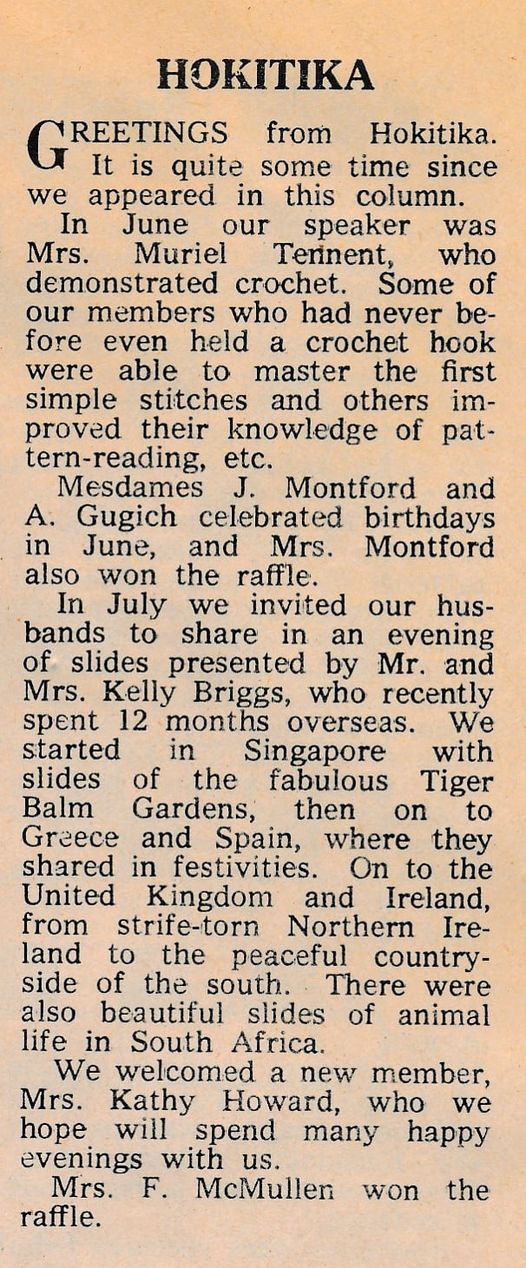 HOKITIKA

GREETINGS from Hokitika. It is quite some time since we appeared in this column.

In June our speaker was Mrs. Muriel Tennent, who demonstrated crochet. Some of our members who had never before even held a crochet hook were able to master the first simple stitches and others improved their knowledge of pattern-reading, etc.

Mesdames J. Montford and A. Gugich celebrated birthdays in June, and Mrs. Montford also won the raffle.

In July we invited our husbands to share in an evening of slides presented by Mr. and Mrs. Kelly Briggs, who recently spent 12 months overseas. We started in Singapore with slides of the fabulous Tiger Balm Gardens, then on to Greece and Spain, where they shared in festivities. On to the United Kingdom and Ireland, from strife-torn Northern Ireland to the peaceful countryside of the south. There were also beautiful slides of animal life in South Africa.

We welcomed a new member, Mrs. Kathy Howard, who we hope will spend many happy evenings with us.

Mrs. F. McMullen won the raffle.